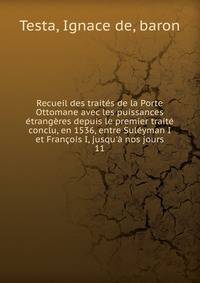 Testa, Ignace de, baron

Recueil des traités de la Porte Ottomane avec les puissances étrangères depuis le premier traité conclu, en 1536, entre Suléyman I et François I, jusqu'à nos jours
11